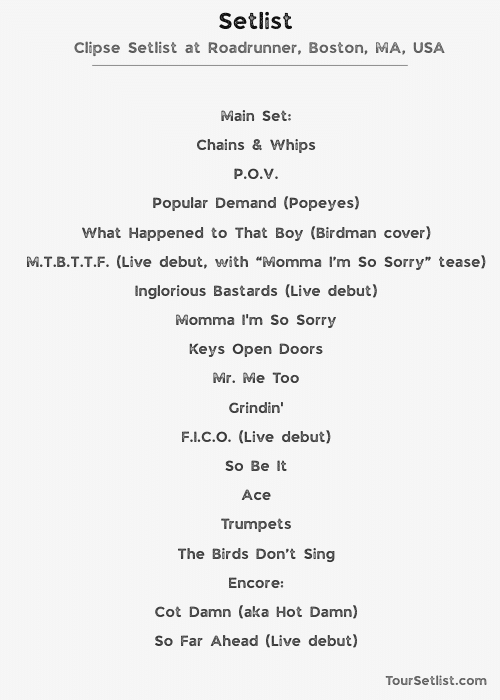 Setlist
Clipse Setlist at Roadrunner, Boston, MA, USA

Main Set:
Chains & Whips
P.O.V.
Popular Demand (Popeyes)
What Happened to That Boy (Birdman cover)
M.T.B.T.T.F. (Live debut, with “Momma I’m So Sorry” tease)
Inglorious Bastards (Live debut)
Momma I'm So Sorry
Keys Open Doors
Mr. Me Too
Grindin'
F.I.C.O. (Live debut)
So Be It
Ace
Trumpets
The Birds Don’t Sing
Encore:
Cot Damn (aka Hot Damn)
So Far Ahead (Live debut)

TourSetlist.com